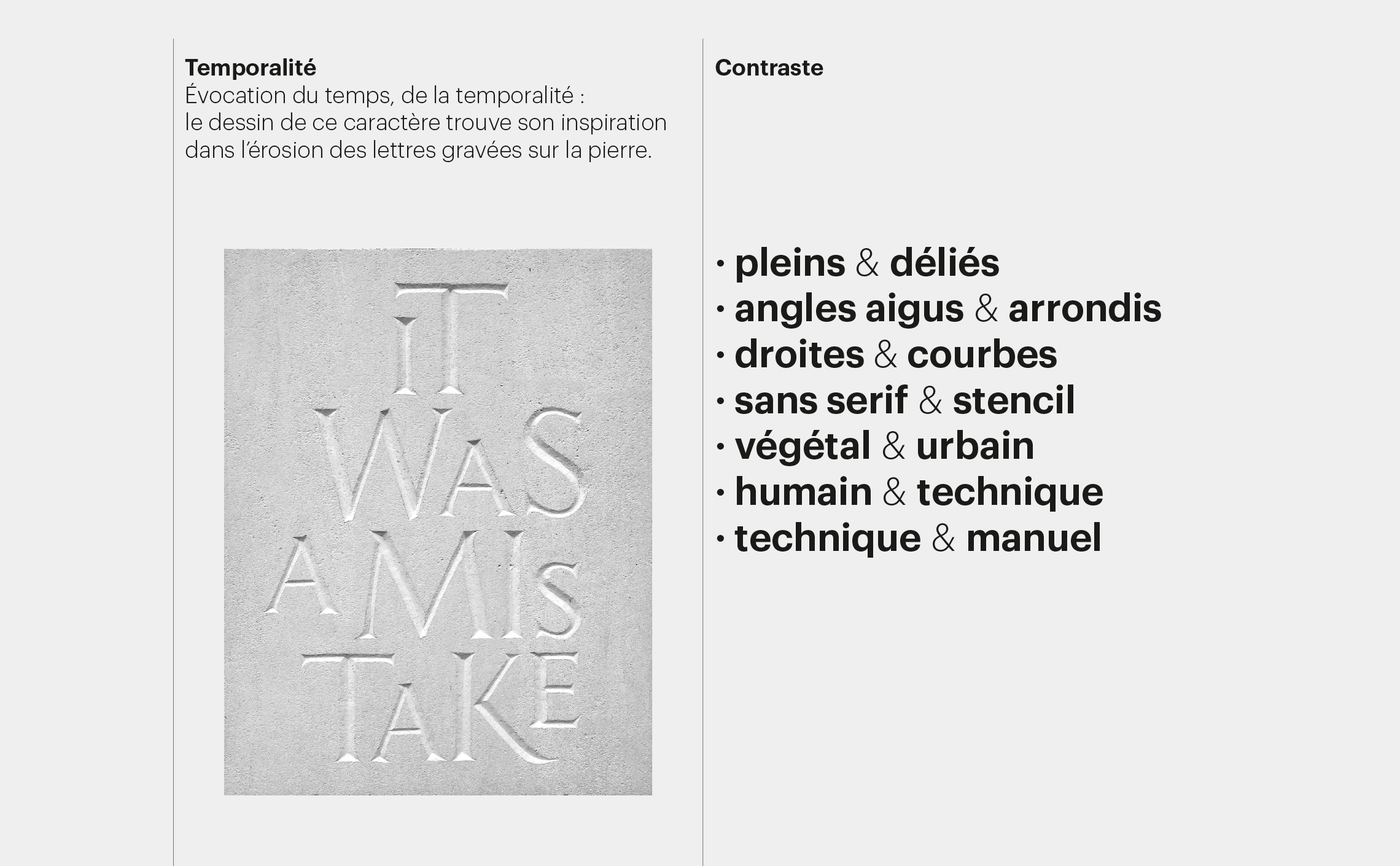 Temporalité
Évocation du temps, de la temporalité : le dessin de ce caractère trouve son inspiration dans l'érosion des lettres gravées sur la pierre.

IT
WAS
A MIS
TAKE

Contraste

• pleins & déliés
• angles aigus & arrondis
• droites & courbes
• sans serif & stencil
• végétal & urbain
• humain & technique
• technique & manuel